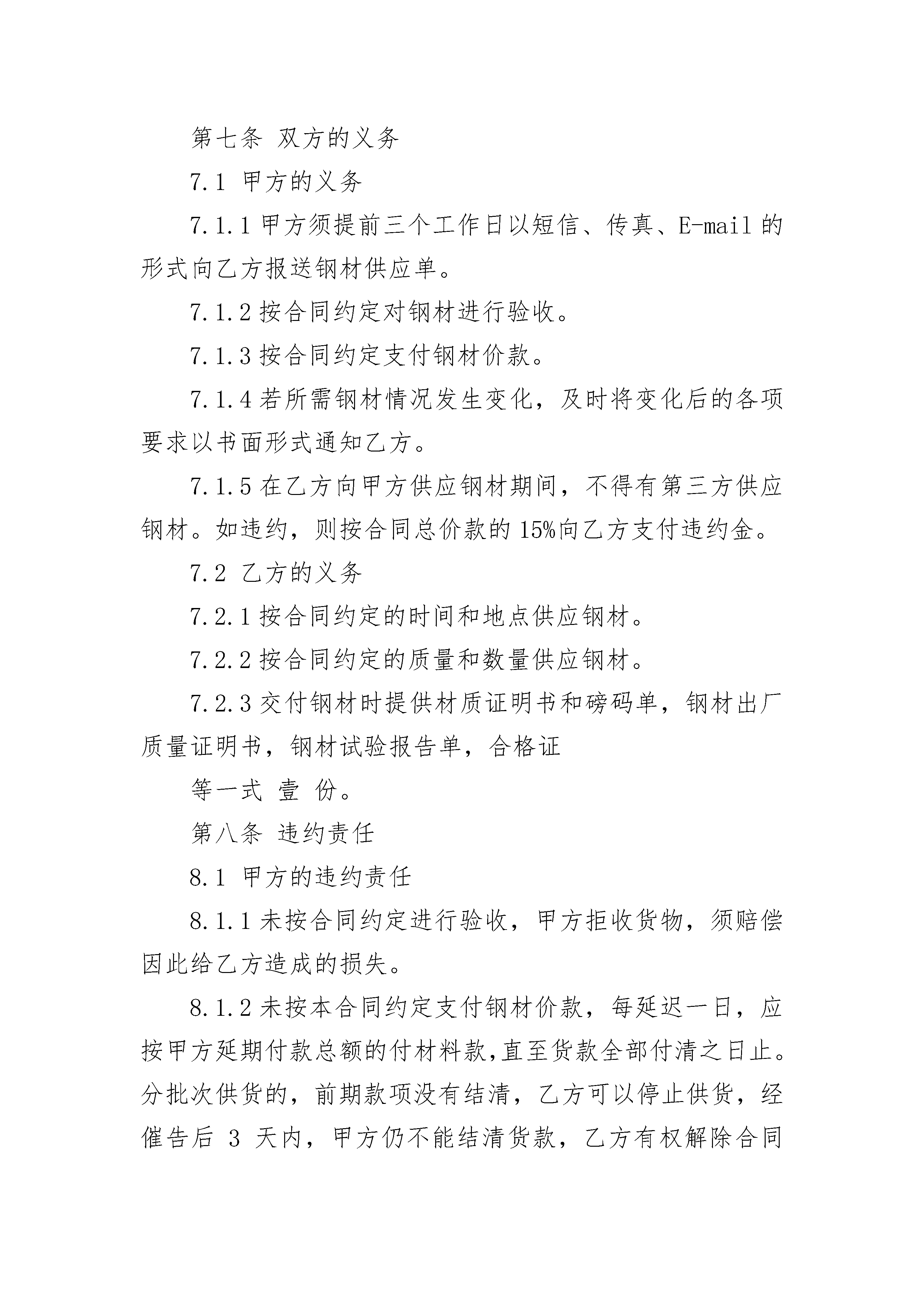 第七条 双方的义务

7.1 甲方的义务

7.1.1 甲方须提前三个工作日以短信、传真、E-mail 的形式向乙方报送钢材供应单。

7.1.2 按合同约定对钢材进行验收。

7.1.3 按合同约定支付钢材价款。

7.1.4 若所需钢材情况发生变化，及时将变化后的各项要求以书面形式通知乙方。

7.1.5 在乙方向甲方供应钢材期间，不得有第三方供应钢材。如违约，则按合同总价款的 15%向乙方支付违约金。

7.2 乙方的义务

7.2.1 按合同约定的时间和地点供应钢材。

7.2.2 按合同约定的质量和数量供应钢材。

7.2.3 交付钢材时提供材质证明书和磅码单，钢材出厂质量证明书，钢材试验报告单，合格证

等一式 壹 份。

第八条 违约责任

8.1 甲方的违约责任

8.1.1 未按合同约定进行验收，甲方拒收货物，须赔偿因此给乙方造成的损失。

8.1.2 未按本合同约定支付钢材价款，每延迟一日，应按甲方延期付款总额的付材料款,直至货款全部付清之日止。分批次供货的，前期款项没有结清，乙方可以停止供货，经催告后 3 天内，甲方仍不能结清货款，乙方有权解除合同